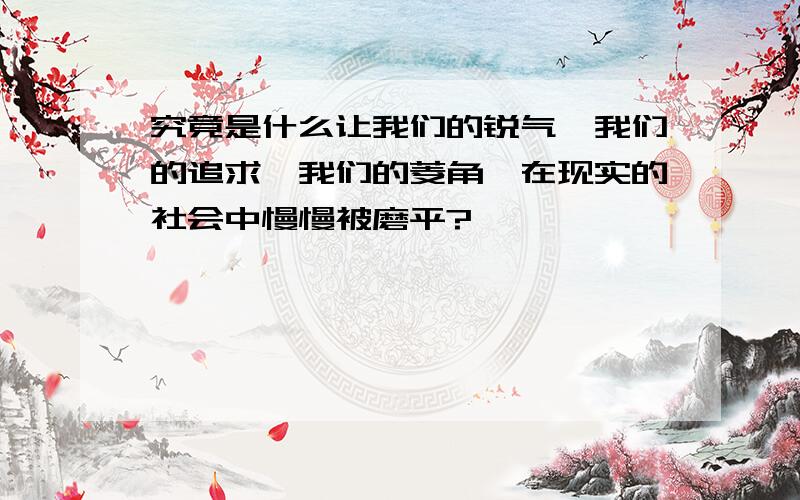 究竟是什么让我们的锐气，我们的追求，我们的菱角，在现实的社会中慢慢被磨平？